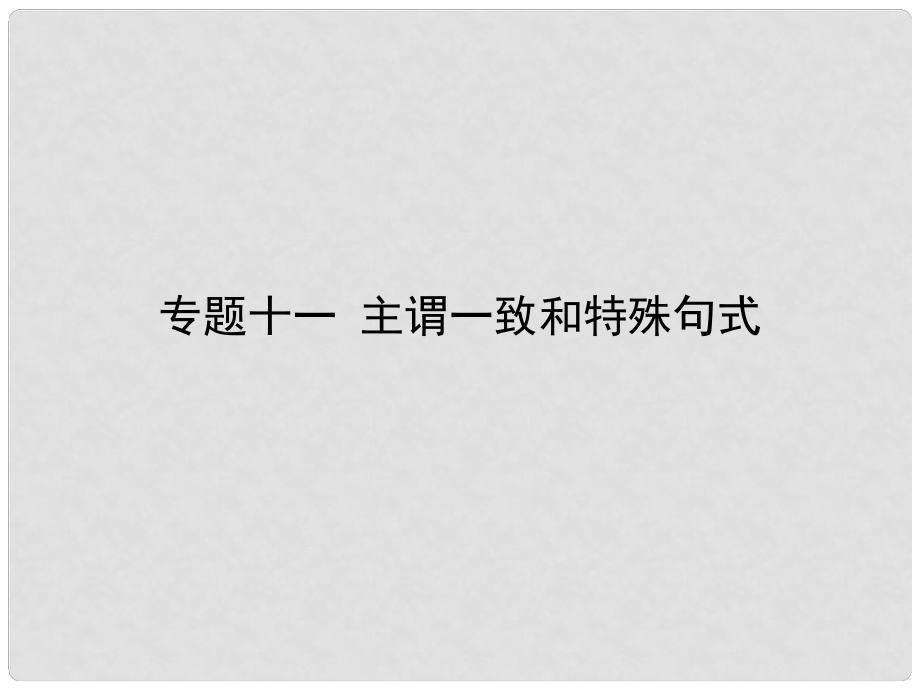 专题十一  主谓一致和特殊句式